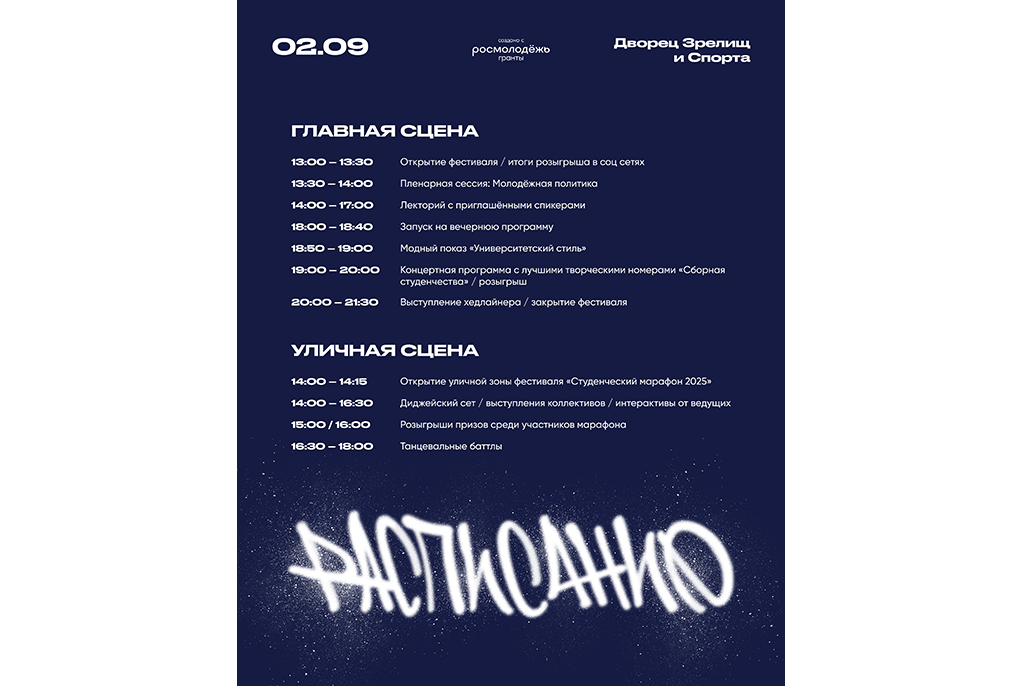 02.09

создано с
росмолодёжь
гранты

Дворец Зрелищ и Спорта

ГЛАВНАЯ СЦЕНА

| | |
|---|---|
| 13:00 – 13:30 | Открытие фестиваля / итоги розыгрыша в соц сетях |
| 13:30 – 14:00 | Пленарная сессия: Молодёжная политика |
| 14:00 – 17:00 | Лекторий с приглашёнными спикерами |
| 18:00 – 18:40 | Запуск на вечернюю программу |
| 18:50 – 19:00 | Модный показ «Университетский стиль» |
| 19:00 – 20:00 | Концертная программа с лучшими творческими номерами «Сборная студенчества» / розыгрыш |
| 20:00 – 21:30 | Выступление хедлайнера / закрытие фестиваля |

УЛИЧНАЯ СЦЕНА

| | |
|---|---|
| 14:00 – 14:15 | Открытие уличной зоны фестиваля «Студенческий марафон 2025» |
| 14:00 – 16:30 | Диджейский сет / выступления коллективов / интерактивы от ведущих |
| 15:00 / 16:00 | Розыгрыши призов среди участников марафона |
| 16:30 – 18:00 | Танцевальные баттлы |

РАСПИСАНИЕ